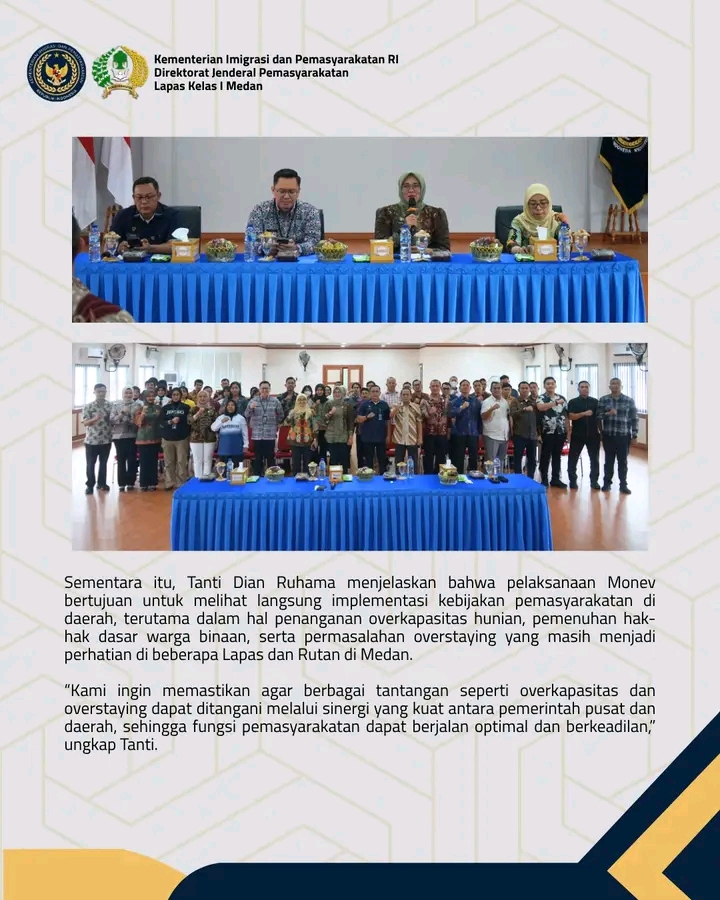 Kementerian Imigrasi dan Pemasyarakatan RI
Direktorat Jenderal Pemasyarakatan
Lapas Kelas I Medan

Sementara itu, Tanti Dian Ruhama menjelaskan bahwa pelaksanaan Monev bertujuan untuk melihat langsung implementasi kebijakan pemasyarakatan di daerah, terutama dalam hal penanganan overkapasitas hunian, pemenuhan hak-hak dasar warga binaan, serta permasalahan overstaying yang masih menjadi perhatian di beberapa Lapas dan Rutan di Medan.

"Kami ingin memastikan agar berbagai tantangan seperti overkapasitas dan overstaying dapat ditangani melalui sinergi yang kuat antara pemerintah pusat dan daerah, sehingga fungsi pemasyarakatan dapat berjalan optimal dan berkeadilan," ungkap Tanti.